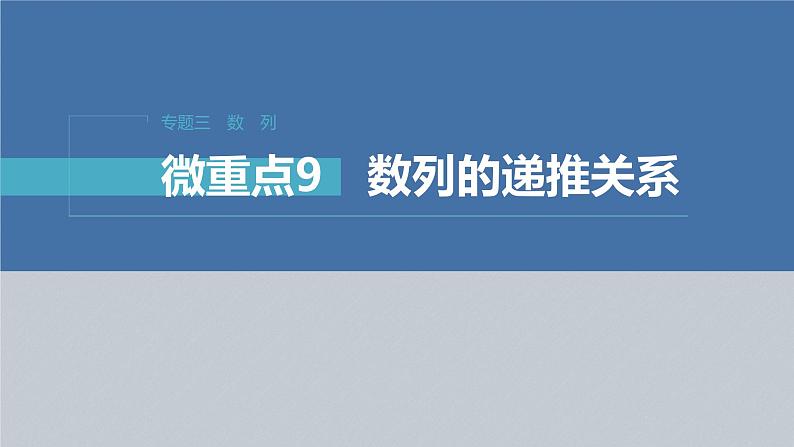 专题三 数 列

微重点9 数列的递推关系